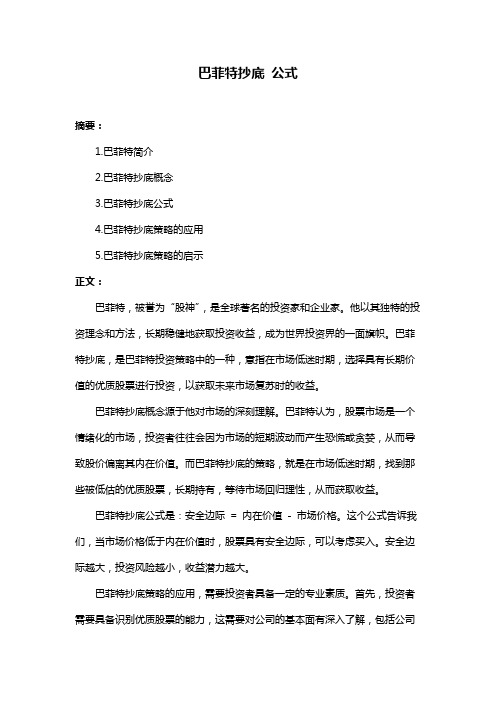 巴菲特抄底 公式

摘要：

1.巴菲特简介

2.巴菲特抄底概念

3.巴菲特抄底公式

4.巴菲特抄底策略的应用

5.巴菲特抄底策略的启示

正文：

巴菲特，被誉为“股神”，是全球著名的投资家和企业家。他以其独特的投资理念和方法，长期稳健地获取投资收益，成为世界投资界的一面旗帜。巴菲特抄底，是巴菲特投资策略中的一种，意指在市场低迷时期，选择具有长期价值的优质股票进行投资，以获取未来市场复苏时的收益。

巴菲特抄底概念源于他对市场的深刻理解。巴菲特认为，股票市场是一个情绪化的市场，投资者往往会因为市场的短期波动而产生恐慌或贪婪，从而导致股价偏离其内在价值。而巴菲特抄底的策略，就是在市场低迷时期，找到那些被低估的优质股票，长期持有，等待市场回归理性，从而获取收益。

巴菲特抄底公式是：安全边际 = 内在价值 - 市场价格。这个公式告诉我们，当市场价格低于内在价值时，股票具有安全边际，可以考虑买入。安全边际越大，投资风险越小，收益潜力越大。

巴菲特抄底策略的应用，需要投资者具备一定的专业素质。首先，投资者需要具备识别优质股票的能力，这需要对公司的基本面有深入了解，包括公司